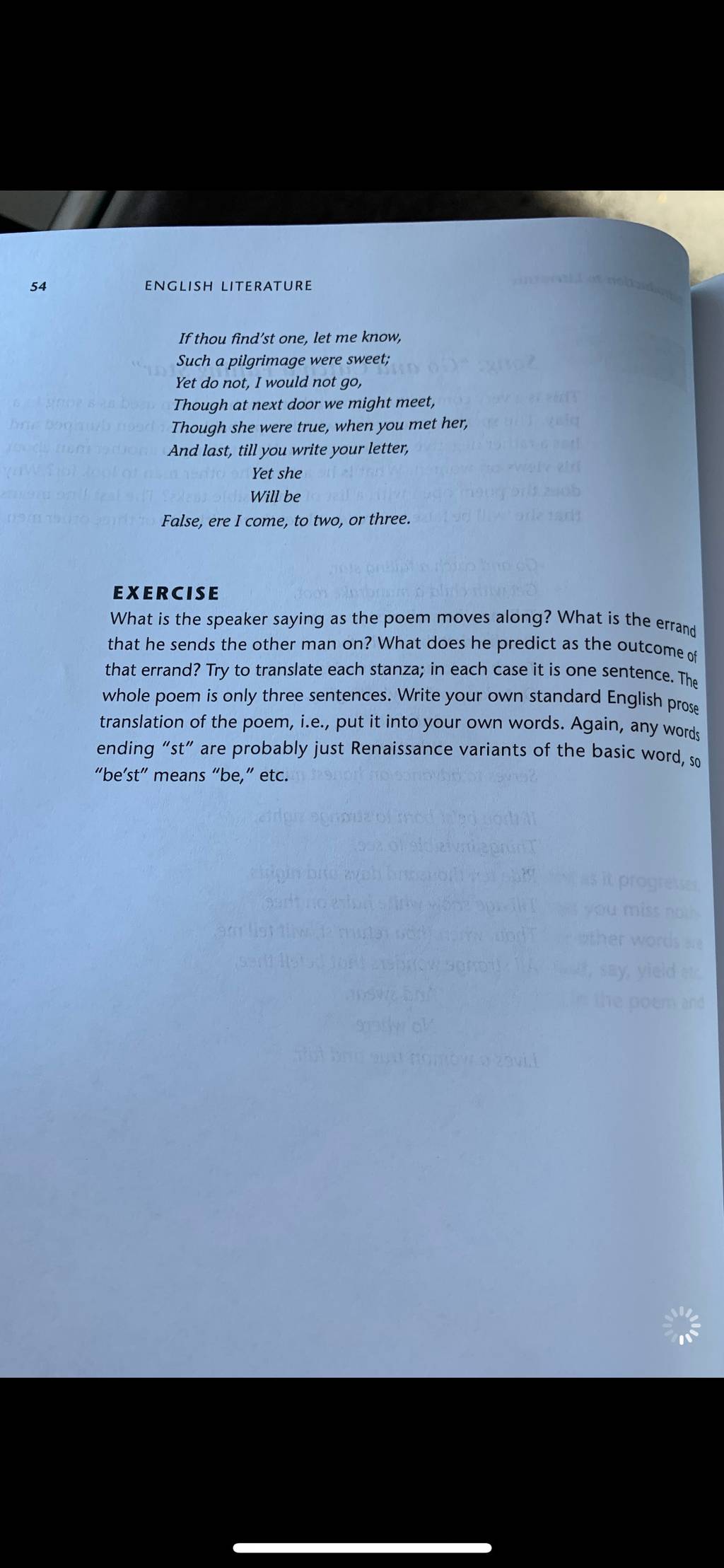 54 ENGLISH LITERATURE

If thou find'st one, let me know,
Such a pilgrimage were sweet;
Yet do not, I would not go,
Though at next door we might meet,
Though she were true, when you met her,
And last, till you write your letter,
Yet she
Will be
False, ere I come, to two, or three.

EXERCISE
What is the speaker saying as the poem moves along? What is the errand that he sends the other man on? What does he predict as the outcome of that errand? Try to translate each stanza; in each case it is one sentence. The whole poem is only three sentences. Write your own standard English prose translation of the poem, i.e., put it into your own words. Again, any words ending "st" are probably just Renaissance variants of the basic word, so "be'st" means "be," etc.